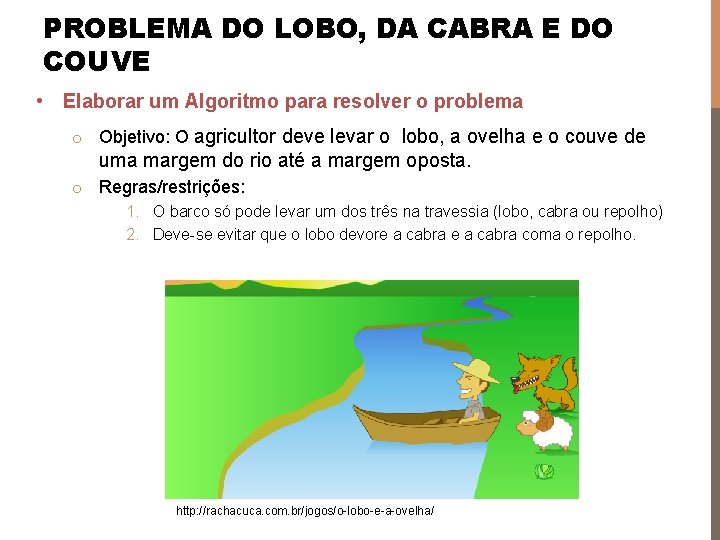 PROBLEMA DO LOBO, DA CABRA E DO COUVE

• Elaborar um Algoritmo para resolver o problema

o Objetivo: O agricultor deve levar o lobo, a ovelha e o couve de uma margem do rio até a margem oposta.

o Regras/restrições:

1. O barco só pode levar um dos três na travessia (lobo, cabra ou repolho)
2. Deve-se evitar que o lobo devore a cabra e a cabra coma o repolho.

http://rachacuca.com.br/jogos/o-lobo-e-a-ovelha/